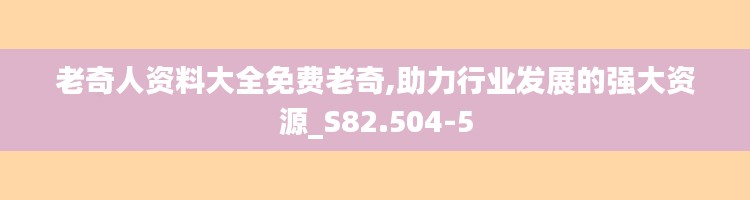 老奇人资料大全免费老奇,助力行业发展的强大资源_S82.504-5